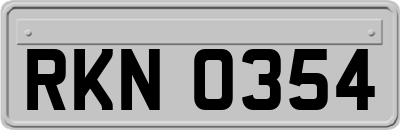 RKN 0354